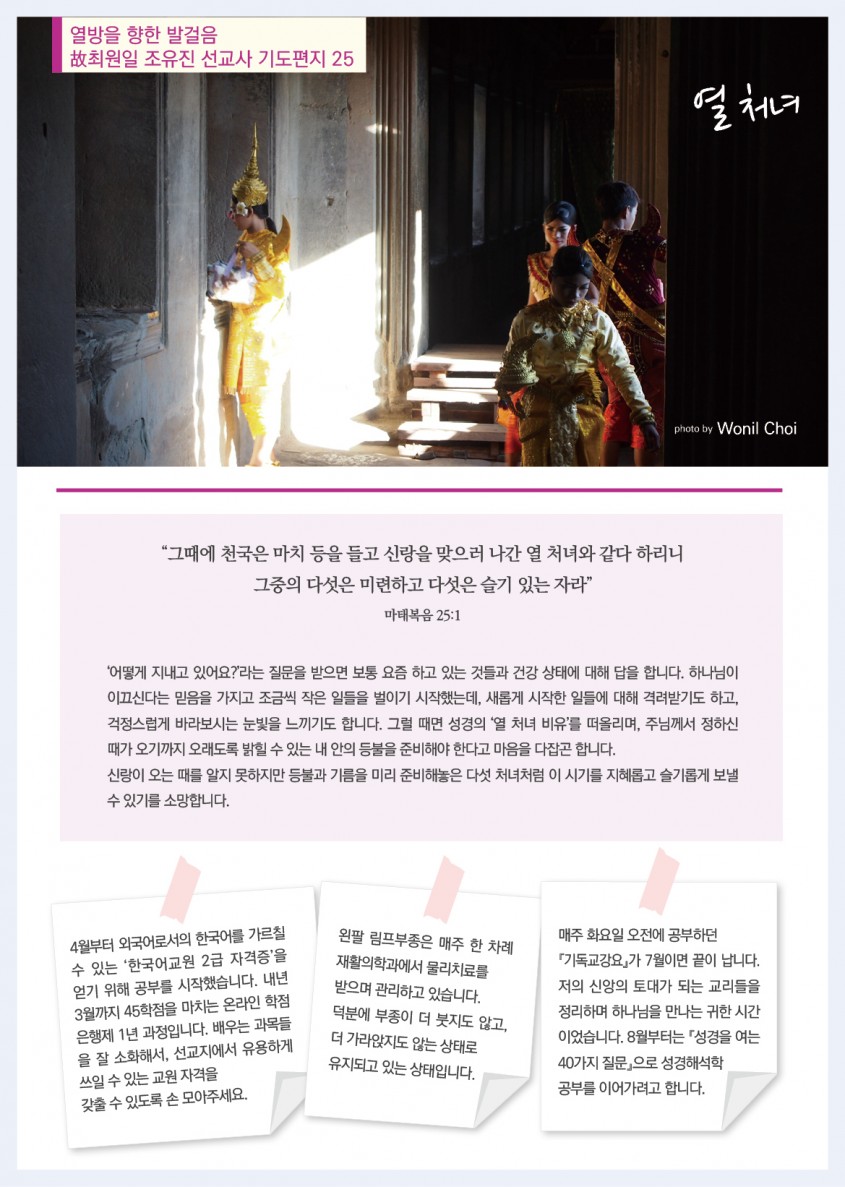 열방을 향한 발걸음
故최원일 조유진 선교사 기도편지 25

열 처녀

photo by Wonil Choi

"그때에 천국은 마치 등을 들고 신랑을 맞으러 나간 열 처녀와 같다 하리니
그중의 다섯은 미련하고 다섯은 슬기 있는 자라"
마태복음 25:1

'어떻게 지내고 있어요?'라는 질문을 받으면 보통 요즘 하고 있는 것들과 건강 상태에 대해 답을 합니다. 하나님이 이끄신다는 믿음을 가지고 조금씩 작은 일들을 벌이기 시작했는데, 새롭게 시작한 일들에 대해 격려받기도 하고, 걱정스럽게 바라보시는 눈빛을 느끼기도 합니다. 그럴 때면 성경의 '열 처녀 비유'를 떠올리며, 주님께서 정하신 때가 오기까지 오래도록 밝힐 수 있는 내 안의 등불을 준비해야 한다고 마음을 다잡곤 합니다.
신랑이 오는 때를 알지 못하지만 등불과 기름을 미리 준비해놓은 다섯 처녀처럼 이 시기를 지혜롭고 슬기롭게 보낼 수 있기를 소망합니다.

4월부터 외국어로서의 한국어를 가르칠 수 있는 '한국어교원 2급 자격증'을 얻기 위해 공부를 시작했습니다. 내년 3월까지 45학점을 마치는 온라인 학점 은행제 1년 과정입니다. 배우는 과목들을 잘 소화해서, 선교지에서 유용하게 쓰일 수 있는 교원 자격을 갖출 수 있도록 손 모아주세요.

왼팔 림프부종은 매주 한 차례 재활의학과에서 물리치료를 받으며 관리하고 있습니다. 덕분에 부종이 더 붓지도 않고, 더 가라앉지도 않는 상태로 유지되고 있는 상태입니다.

매주 화요일 오전에 공부하던 『기독교강요』가 7월이면 끝이 납니다. 저의 신앙의 토대가 되는 교리들을 정리하며 하나님을 만나는 귀한 시간이었습니다. 8월부터는 『성경을 여는 40가지 질문』으로 성경해석학 공부를 이어가려고 합니다.